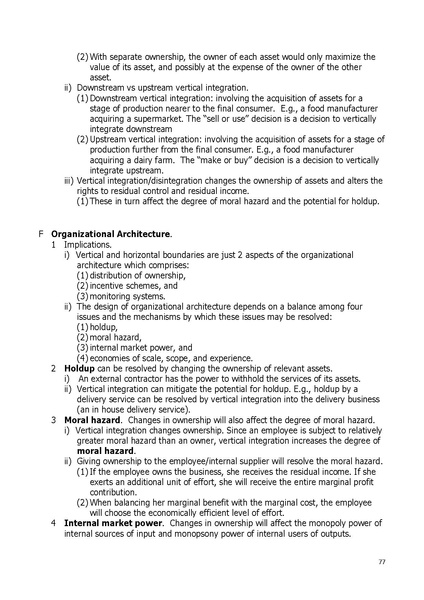 (2) With separate ownership, the owner of each asset would only maximize the value of its asset, and possibly at the expense of the owner of the other asset.

ii) Downstream vs upstream vertical integration.

(1) Downstream vertical integration: involving the acquisition of assets for a stage of production nearer to the final consumer. E.g., a food manufacturer acquiring a supermarket. The "sell or use" decision is a decision to vertically integrate downstream

(2) Upstream vertical integration: involving the acquisition of assets for a stage of production further from the final consumer. E.g., a food manufacturer acquiring a dairy farm. The "make or buy" decision is a decision to vertically integrate upstream.

iii) Vertical integration/disintegration changes the ownership of assets and alters the rights to residual control and residual income.

(1) These in turn affect the degree of moral hazard and the potential for holdup.

F Organizational Architecture.

1 Implications.

i) Vertical and horizontal boundaries are just 2 aspects of the organizational architecture which comprises:

(1) distribution of ownership,

(2) incentive schemes, and

(3) monitoring systems.

ii) The design of organizational architecture depends on a balance among four issues and the mechanisms by which these issues may be resolved:

(1) holdup,

(2) moral hazard,

(3) internal market power, and

(4) economies of scale, scope, and experience.

2 Holdup can be resolved by changing the ownership of relevant assets.

i) An external contractor has the power to withhold the services of its assets.

ii) Vertical integration can mitigate the potential for holdup. E.g., holdup by a delivery service can be resolved by vertical integration into the delivery business (an in house delivery service).

3 Moral hazard. Changes in ownership will also affect the degree of moral hazard.

i) Vertical integration changes ownership. Since an employee is subject to relatively greater moral hazard than an owner, vertical integration increases the degree of moral hazard.

ii) Giving ownership to the employee/internal supplier will resolve the moral hazard.

(1) If the employee owns the business, she receives the residual income. If she exerts an additional unit of effort, she will receive the entire marginal profit contribution.

(2) When balancing her marginal benefit with the marginal cost, the employee will choose the economically efficient level of effort.

4 Internal market power. Changes in ownership will affect the monopoly power of internal sources of input and monopsony power of internal users of outputs.

77